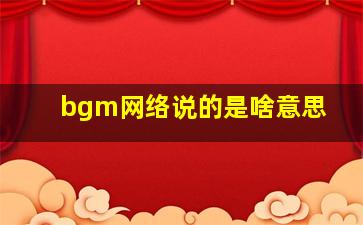 bgm网络说的是啥意思